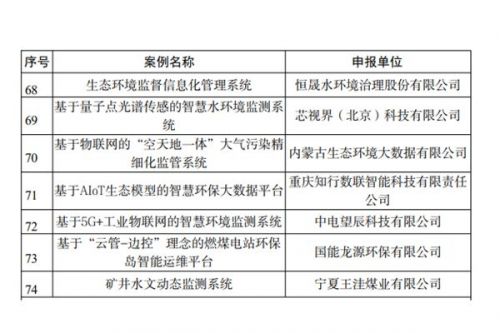 | 序号 | 案例名称 | 申报单位 |
|---|---|---|
| 68 | 生态环境监督信息化管理系统 | 恒晟水环境治理股份有限公司 |
| 69 | 基于量子点光谱传感的智慧水环境监测系统 | 芯视界（北京）科技有限公司 |
| 70 | 基于物联网的“空天地一体”大气污染精细化监管系统 | 内蒙古生态环境大数据有限公司 |
| 71 | 基于AIoT生态模型的智慧环保大数据平台 | 重庆知行数联智能科技有限责任公司 |
| 72 | 基于5G+工业物联网的智慧环境监测系统 | 中电望辰科技有限公司 |
| 73 | 基于“云管-边控”理念的燃煤电站环保岛智能运维平台 | 国能龙源环保有限公司 |
| 74 | 矿井水文动态监测系统 | 宁夏王洼煤业有限公司 |